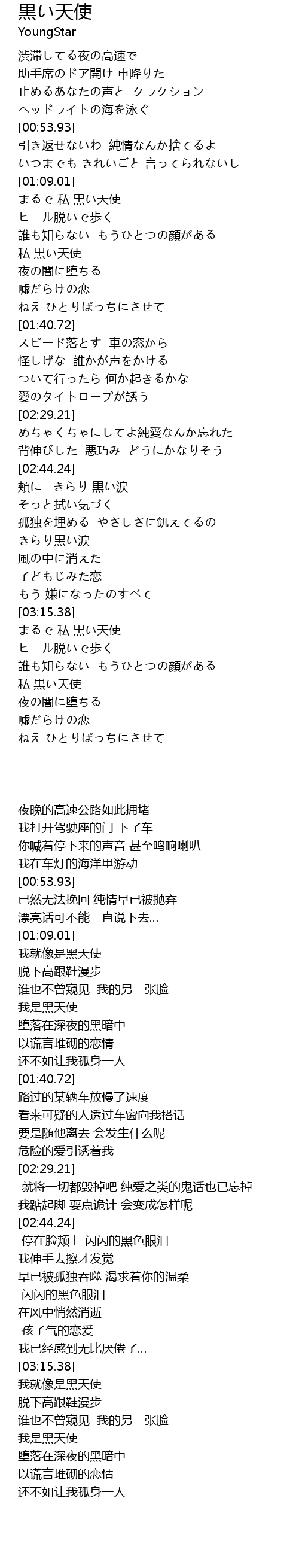 黒い天使
YoungStar

渋滞してる夜の高速で
助手席のドア開け 車降りた
止めるあなたの声と クラクション
ヘッドライトの海を泳ぐ
[00:53.93]
引き返せないわ 純情なんか捨てるよ
いつまでも きれいごと 言ってられないし
[01:09.01]
まるで 私 黒い天使
ヒール脱いで歩く
誰も知らない もうひとつの顔がある
私 黒い天使
夜の闇に堕ちる
嘘だらけの恋
ねえ ひとりぼっちにさせて
[01:40.72]
スピード落とす 車の窓から
怪しげな 誰かが声をかける
ついて行ったら 何か起きるかな
愛のタイトロープが誘う
[02:29.21]
めちゃくちゃにしてよ純愛なんか忘れた
背伸びした 悪巧み どうにかなりそう
[02:44.24]
頬に きらり 黒い涙
そっと拭い気づく
孤独を埋める やさしさに飢えてるの
きらり黒い涙
風の中に消えた
子どもじみた恋
もう 嫌になったのすべて
[03:15.38]
まるで 私 黒い天使
ヒール脱いで歩く
誰も知らない もうひとつの顔がある
私 黒い天使
夜の闇に堕ちる
嘘だらけの恋
ねえ ひとりぼっちにさせて

夜晚的高速公路如此拥堵
我打开驾驶座的门 下了车
你喊着停下来的声音 甚至鸣响喇叭
我在车灯的海洋里游动
[00:53.93]
已然无法挽回 纯情早已被抛弃
漂亮话可不能一直说下去...
[01:09.01]
我就像是黑天使
脱下高跟鞋漫步
谁也不曾窥见 我的另一张脸
我是黑天使
堕落在深夜的黑暗中
以谎言堆砌的恋情
还不如让我孤身一人
[01:40.72]
路过的某辆车放慢了速度
看来可疑的人透过车窗向我搭话
要是随他离去 会发生什么呢
危险的爱引诱着我
[02:29.21]
就将一切都毁掉吧 纯爱之类的鬼话也已忘掉
我踮起脚 耍点诡计 会变成怎样呢
[02:44.24]
停在脸颊上 闪闪的黑色眼泪
我伸手去擦才发觉
早已被孤独吞噬 渴求着你的温柔
闪闪的黑色眼泪
在风中悄然消逝
孩子气的恋爱
我已经感到无比厌倦了...
[03:15.38]
我就像是黑天使
脱下高跟鞋漫步
谁也不曾窥见 我的另一张脸
我是黑天使
堕落在深夜的黑暗中
以谎言堆砌的恋情
还不如让我孤身一人